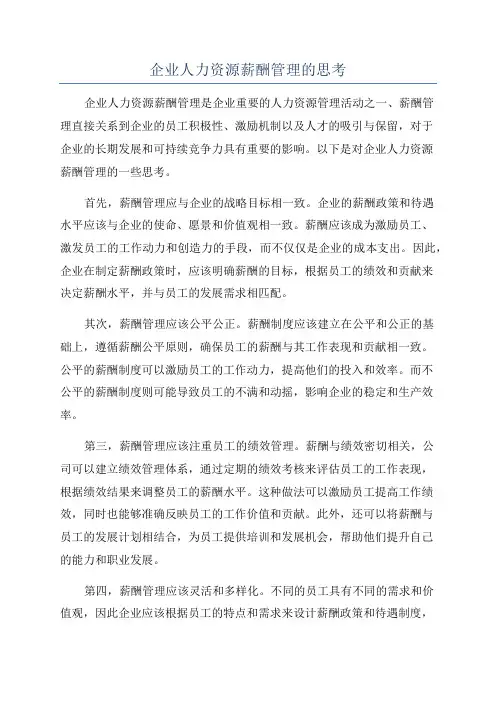 企业人力资源薪酬管理的思考

企业人力资源薪酬管理是企业重要的人力资源管理活动之一、薪酬管理直接关系到企业的员工积极性、激励机制以及人才的吸引与保留，对于企业的长期发展和可持续竞争力具有重要的影响。以下是对企业人力资源薪酬管理的一些思考。

首先，薪酬管理应与企业的战略目标相一致。企业的薪酬政策和待遇水平应该与企业的使命、愿景和价值观相一致。薪酬应该成为激励员工、激发员工的工作动力和创造力的手段，而不仅仅是企业的成本支出。因此，企业在制定薪酬政策时，应该明确薪酬的目标，根据员工的绩效和贡献来决定薪酬水平，并与员工的发展需求相匹配。

其次，薪酬管理应该公平公正。薪酬制度应该建立在公平和公正的基础上，遵循薪酬公平原则，确保员工的薪酬与其工作表现和贡献相一致。公平的薪酬制度可以激励员工的工作动力，提高他们的投入和效率。而不公平的薪酬制度则可能导致员工的不满和动摇，影响企业的稳定和生产效率。

第三，薪酬管理应该注重员工的绩效管理。薪酬与绩效密切相关，公司可以建立绩效管理体系，通过定期的绩效考核来评估员工的工作表现，根据绩效结果来调整员工的薪酬水平。这种做法可以激励员工提高工作绩效，同时也能够准确反映员工的工作价值和贡献。此外，还可以将薪酬与员工的发展计划相结合，为员工提供培训和发展机会，帮助他们提升自己的能力和职业发展。

第四，薪酬管理应该灵活和多样化。不同的员工具有不同的需求和价值观，因此企业应该根据员工的特点和需求来设计薪酬政策和待遇制度，